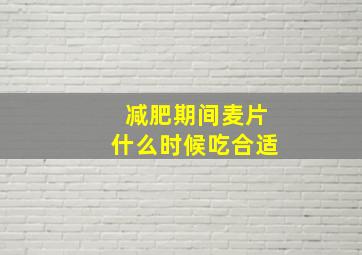 减肥期间麦片
什么时候吃合适